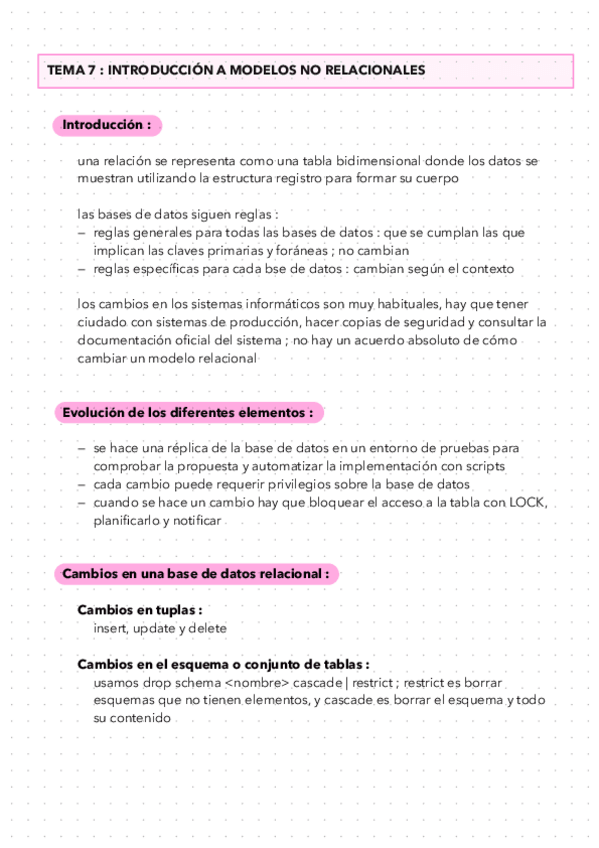 TEMA 7 : INTRODUCCIÓN A MODELOS NO RELACIONALES

Introducción :

una relación se representa como una tabla bidimensional donde los datos se muestran utilizando la estructura registro para formar su cuerpo

las bases de datos siguen reglas :
– reglas generales para todas las bases de datos : que se cumplan las que implican las claves primarias y foráneas ; no cambian
– reglas específicas para cada bse de datos : cambian según el contexto

los cambios en los sistemas informáticos son muy habituales, hay que tener ciudado con sistemas de producción, hacer copias de seguridad y consultar la documentación oficial del sistema ; no hay un acuerdo absoluto de cómo cambiar un modelo relacional

Evolución de los diferentes elementos :

– se hace una réplica de la base de datos en un entorno de pruebas para comprobar la propuesta y automatizar la implementación con scripts
– cada cambio puede requerir privilegios sobre la base de datos
– cuando se hace un cambio hay que bloquear el acceso a la tabla con LOCK, planificarlo y notificar

Cambios en una base de datos relacional :

Cambios en tuplas :
insert, update y delete

Cambios en el esquema o conjunto de tablas :
usamos drop schema <nombre> cascade | restrict ; restrict es borrar esquemas que no tienen elementos, y cascade es borrar el esquema y todo su contenido